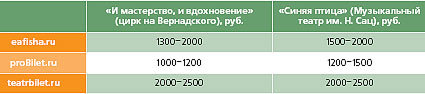 |  | «И мастерство, и вдохновение» (цирк на Вернадского), руб. | «Синяя птица» (Музыкальный театр им. Н. Сац), руб. |
|---|---|---|
| eafisha.ru | 1300–2000 | 1500–2000 |
| proBilet.ru | 1000–1200 | 1200–1500 |
| teatrbilet.ru | 2000–2500 | 2000–2500 |